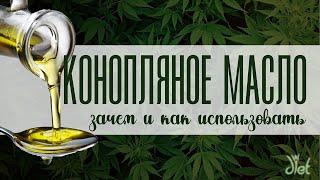 КОНОПЛЯНОЕ МАСЛО
зачем и как использовать
Diet